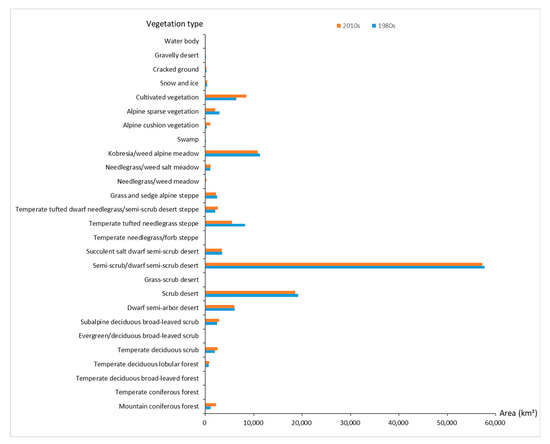 Vegetation type

2010s 1980s

Water body
Gravelly desert
Cracked ground
Snow and ice
Cultivated vegetation
Alpine sparse vegetation
Alpine cushion vegetation
Swamp
Kobresia/weed alpine meadow
Needlegrass/weed salt meadow
Needlegrass/weed meadow
Grass and sedge alpine steppe
Temperate tufted dwarf needlegrass/semi-scrub desert steppe
Temperate tufted needlegrass steppe
Temperate needlegrass/forb steppe
Succulent salt dwarf semi-scrub desert
Semi-scrub/dwarf semi-scrub desert
Grass-scrub desert
Scrub desert
Dwarf semi-arbor desert
Subalpine deciduous broad-leaved scrub
Evergreen/deciduous broad-leaved scrub
Temperate deciduous scrub
Temperate deciduous lobular forest
Temperate deciduous broad-leaved forest
Temperate coniferous forest
Mountain coniferous forest

Area (km²)

0 10,000 20,000 30,000 40,000 50,000 60,000